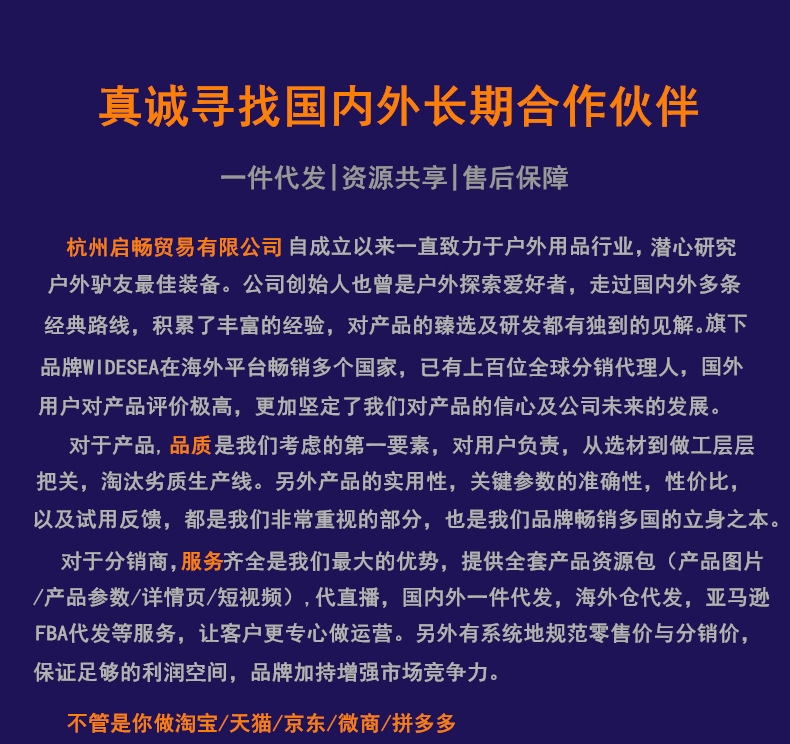 真诚寻找国内外长期合作伙伴

一件代发|资源共享|售后保障

杭州启畅贸易有限公司 自成立以来一直致力于户外用品行业，潜心研究户外驴友最佳装备。公司创始人也曾是户外探索爱好者，走过国内外多条经典路线，积累了丰富的经验，对产品的臻选及研发都有独到的见解。旗下品牌WIDESEA在海外平台畅销多个国家，已有上百位全球分销代理人，国外用户对产品评价极高，更加坚定了我们对产品的信心及公司未来的发展。

对于产品，品质是我们考虑的第一要素，对用户负责，从选材到做工层层把关，淘汰劣质生产线。另外产品的实用性，关键参数的准确性，性价比，以及试用反馈，都是我们非常重视的部分，也是我们品牌畅销多国的立身之本。

对于分销商，服务齐全是我们最大的优势，提供全套产品资源包（产品图片/产品参数/详情页/短视频），代直播，国内外一件代发，海外仓代发，亚马逊FBA代发等服务，让客户更专心做运营。另外有系统地规范零售价与分销价，保证足够的利润空间，品牌加持增强市场竞争力。

不管是你做淘宝/天猫/京东/微商/拼多多